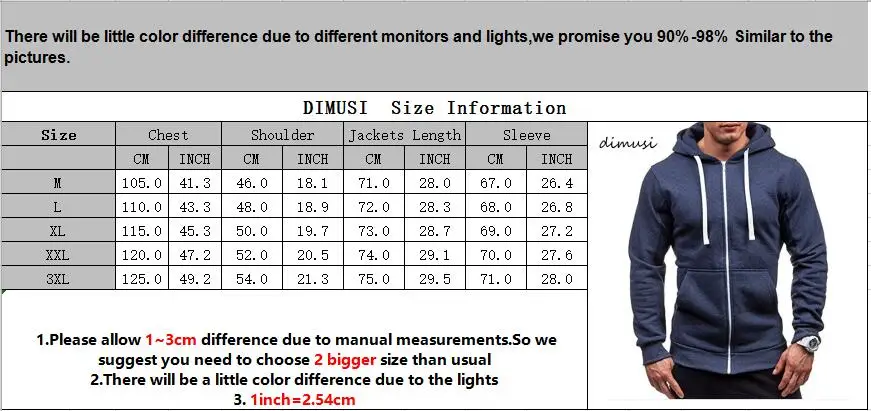 There will be little color difference due to different monitors and lights,we promise you 90%-98% Similar to the pictures.

DIMUSI Size Information

| Size | Chest | | Shoulder | | Jackets Length | | Sleeve | |
|---|---|---|---|---|---|---|---|---|
| | CM | INCH | CM | INCH | CM | INCH | CM | INCH |
| M | 105.0 | 41.3 | 46.0 | 18.1 | 71.0 | 28.0 | 67.0 | 26.4 |
| L | 110.0 | 43.3 | 48.0 | 18.9 | 72.0 | 28.3 | 68.0 | 26.8 |
| XL | 115.0 | 45.3 | 50.0 | 19.7 | 73.0 | 28.7 | 69.0 | 27.2 |
| XXL | 120.0 | 47.2 | 52.0 | 20.5 | 74.0 | 29.1 | 70.0 | 27.6 |
| 3XL | 125.0 | 49.2 | 54.0 | 21.3 | 75.0 | 29.5 | 71.0 | 28.0 |

dimusi

1.Please allow 1~3cm difference due to manual measurements.So we suggest you need to choose 2 bigger size than usual
2.There will be a little color difference due to the lights
3. 1inch=2.54cm